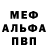 МЕФ
АЛЬФА
ПВП